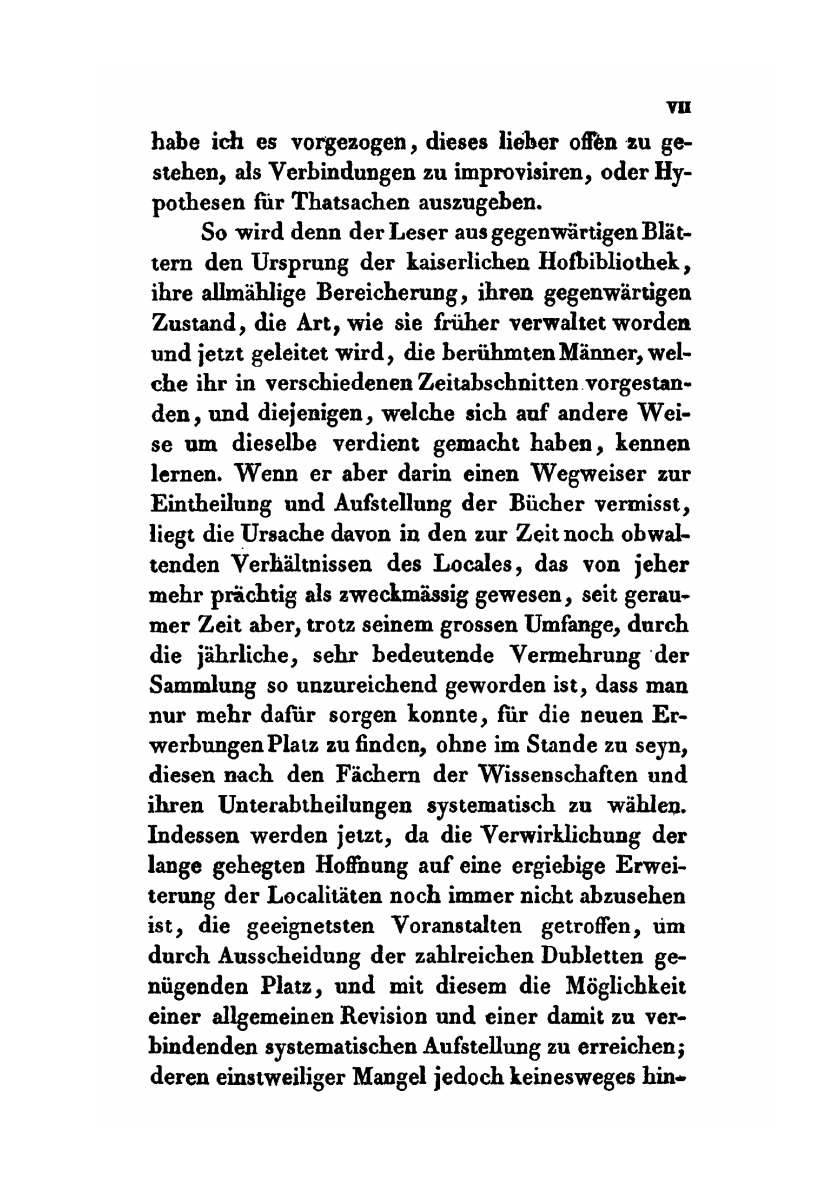 VII

habe ich es vorgezogen, dieses lieber offen zu gestehen, als Verbindungen zu improvisiren, oder Hypothesen für Thatsachen auszugeben.

So wird denn der Leser aus gegenwärtigen Blättern den Ursprung der kaiserlichen Hofbibliothek, ihre allmählige Bereicherung, ihren gegenwärtigen Zustand, die Art, wie sie früher verwaltet worden und jetzt geleitet wird, die berühmten Männer, welche ihr in verschiedenen Zeitabschnitten vorgestanden, und diejenigen, welche sich auf andere Weise um dieselbe verdient gemacht haben, kennen lernen. Wenn er aber darin einen Wegweiser zur Eintheilung und Aufstellung der Bücher vermisst, liegt die Ursache davon in den zur Zeit noch obwaltenden Verhältnissen des Locales, das von jeher mehr prächtig als zweckmässig gewesen, seit geraumer Zeit aber, trotz seinem grossen Umfange, durch die jährliche, sehr bedeutende Vermehrung der Sammlung so unzureichend geworden ist, dass man nur mehr dafür sorgen konnte, für die neuen Erwerbungen Platz zu finden, ohne im Stande zu seyn, diesen nach den Fächern der Wissenschaften und ihren Unterabtheilungen systematisch zu wählen. Indessen werden jetzt, da die Verwirklichung der lange gehegten Hoffnung auf eine ergiebige Erweiterung der Localitäten noch immer nicht abzusehen ist, die geeignetsten Voranstalten getroffen, um durch Ausscheidung der zahlreichen Dubletten genügenden Platz, und mit diesem die Möglichkeit einer allgemeinen Revision und einer damit zu verbindenden systematischen Aufstellung zu erreichen; deren einstweiliger Mangel jedoch keinesweges hin-